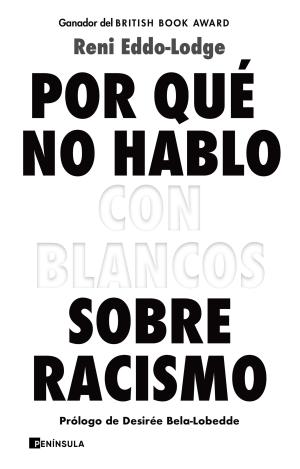 Ganador del BRITISH BOOK AWARD

Reni Eddo-Lodge

POR QUÉ NO HABLO CON BLANCOS SOBRE RACISMO

Prólogo de Desirée Bela-Lobedde

PENÍNSULA